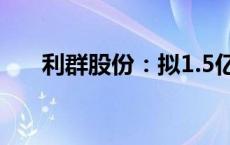 利群股份：拟1.5亿